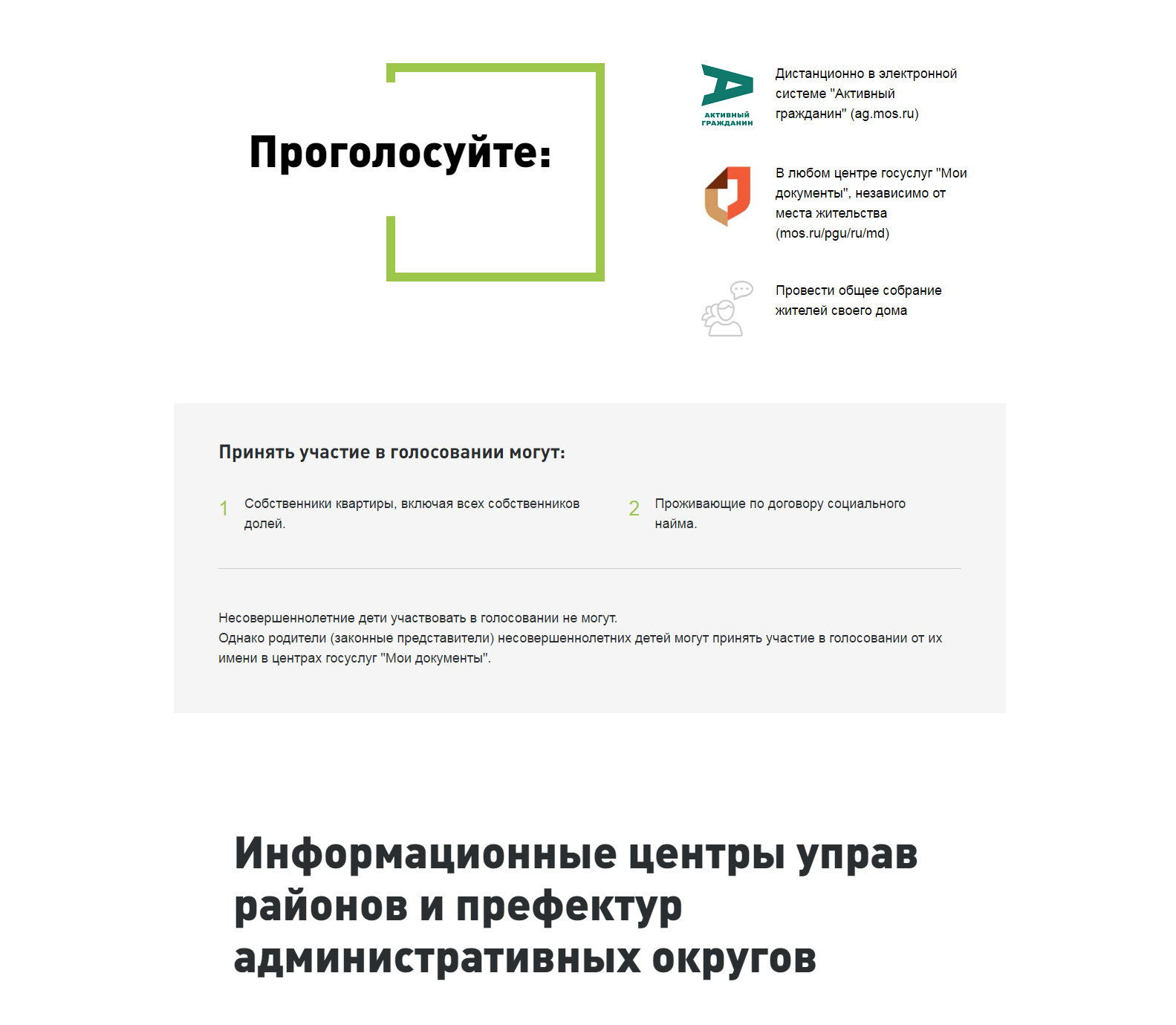 Проголосуйте:

АКТИВНЫЙ ГРАЖДАНИН

Дистанционно в электронной системе "Активный гражданин" (ag.mos.ru)

В любом центре госуслуг "Мои документы", независимо от места жительства (mos.ru/pgu/ru/md)

Провести общее собрание жителей своего дома

Принять участие в голосовании могут:

1 Собственники квартиры, включая всех собственников долей.

2 Проживающие по договору социального найма.

Несовершеннолетние дети участвовать в голосовании не могут.
Однако родители (законные представители) несовершеннолетних детей могут принять участие в голосовании от их имени в центрах госуслуг "Мои документы".

Информационные центры управ районов и префектур административных округов